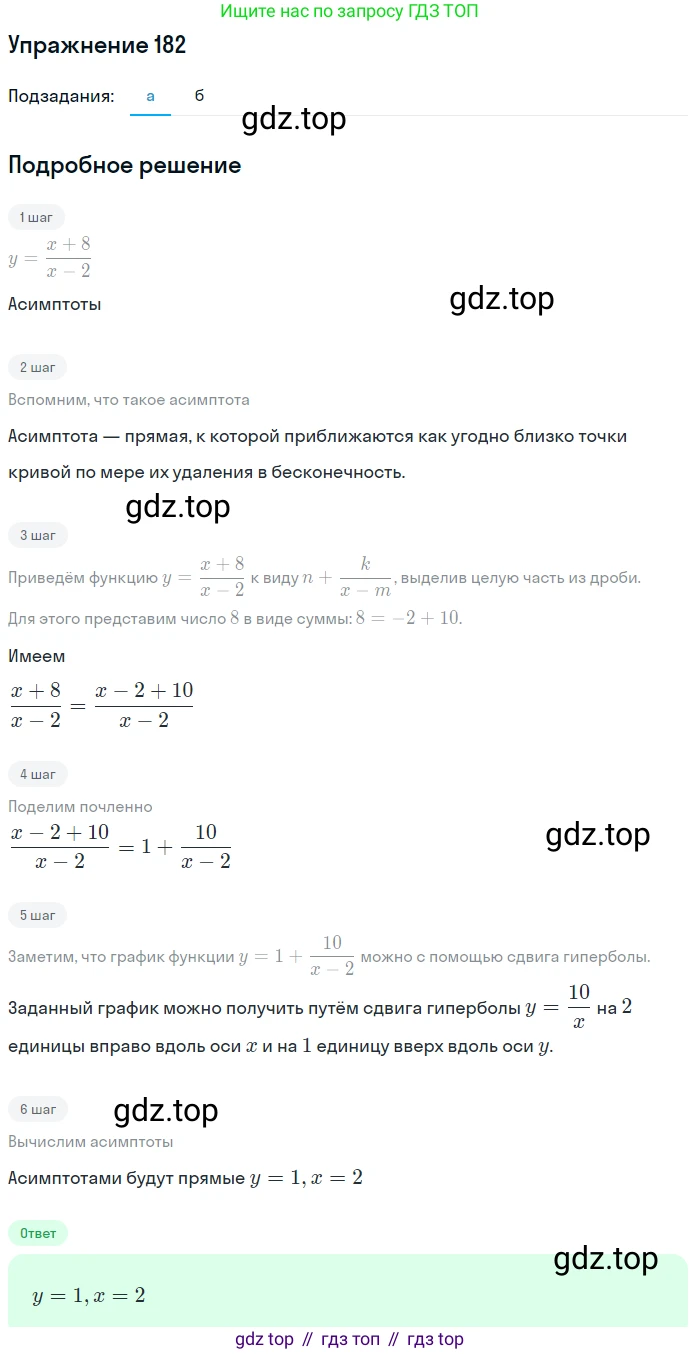 Ищите нас по запросу ГДЗ ТОП

Упражнение 182

Подзадания: а б

gdz.top

Подробное решение

1 шаг

$y = \frac{x+8}{x-2}$

Асимптоты

gdz.top

2 шаг

Вспомним, что такое асимптота

Асимптота — прямая, к которой приближаются как угодно близко точки кривой по мере их удаления в бесконечность.

gdz.top

3 шаг

Приведём функцию $y = \frac{x+8}{x-2}$ к виду $n + \frac{k}{x-m}$, выделив целую часть из дроби.

Для этого представим число $8$ в виде суммы: $8 = -2 + 10$.

Имеем

$\frac{x+8}{x-2} = \frac{x-2+10}{x-2}$

4 шаг

Поделим почленно

$\frac{x-2+10}{x-2} = 1 + \frac{10}{x-2}$

gdz.top

5 шаг

Заметим, что график функции $y = 1 + \frac{10}{x-2}$ можно с помощью сдвига гиперболы.

Заданный график можно получить путём сдвига гиперболы $y = \frac{10}{x}$ на $2$ единицы вправо вдоль оси $x$ и на $1$ единицу вверх вдоль оси $y$.

6 шаг

gdz.top

Вычислим асимптоты

Асимптотами будут прямые $y = 1, x = 2$

Ответ

gdz.top

$y = 1, x = 2$

gdz top // гдз топ // гдз top